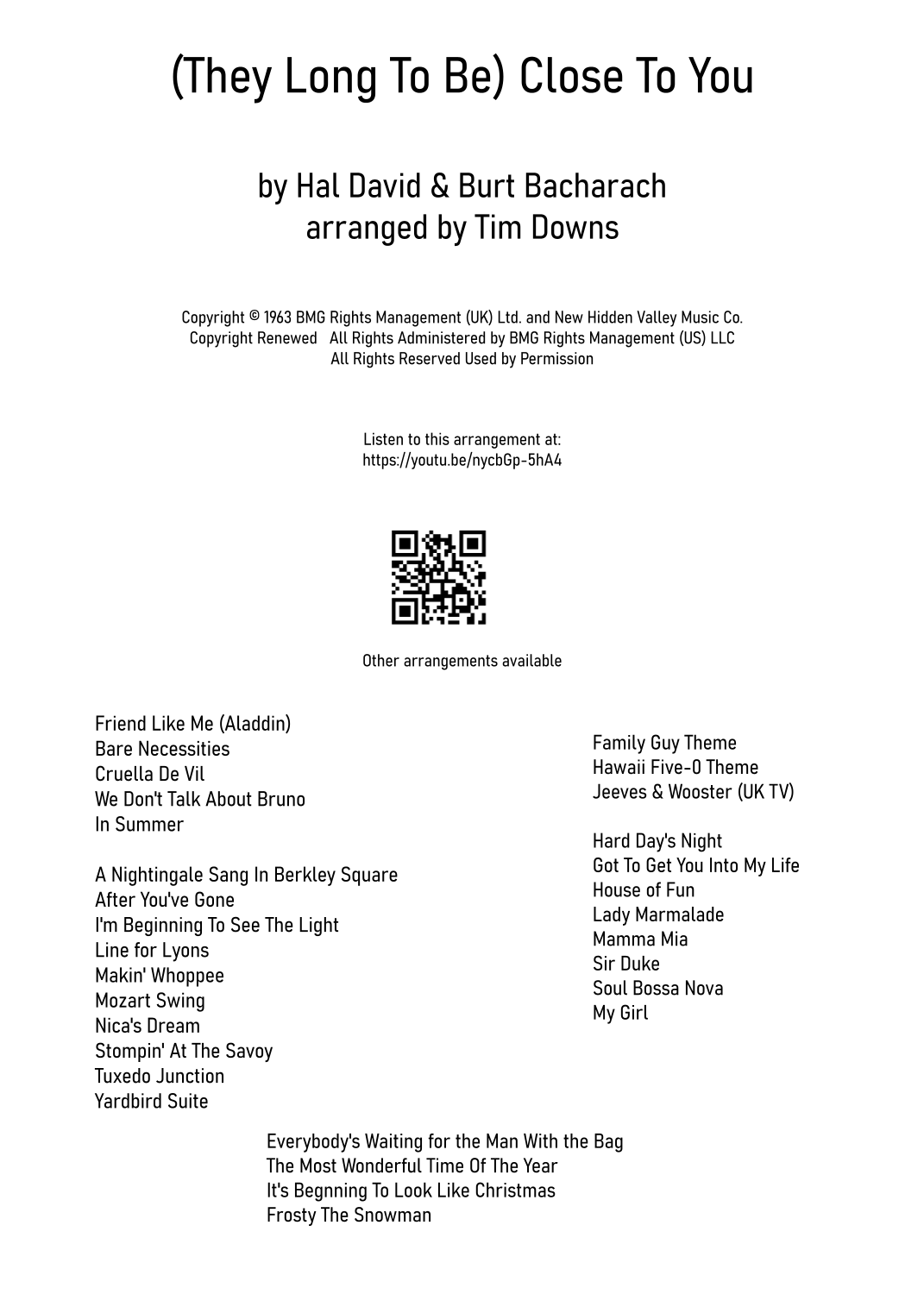 (They Long To Be) Close To You

by Hal David & Burt Bacharach
arranged by Tim Downs

Copyright © 1963 BMG Rights Management (UK) Ltd. and New Hidden Valley Music Co.
Copyright Renewed All Rights Administered by BMG Rights Management (US) LLC
All Rights Reserved Used by Permission

Listen to this arrangement at:
https://youtu.be/nycbGp-5hA4

Other arrangements available

Friend Like Me (Aladdin)
Bare Necessities
Cruella De Vil
We Don't Talk About Bruno
In Summer

A Nightingale Sang In Berkley Square
After You've Gone
I'm Beginning To See The Light
Line for Lyons
Makin' Whoppee
Mozart Swing
Nica's Dream
Stompin' At The Savoy
Tuxedo Junction
Yardbird Suite

Family Guy Theme
Hawaii Five-0 Theme
Jeeves & Wooster (UK TV)

Hard Day's Night
Got To Get You Into My Life
House of Fun
Lady Marmalade
Mamma Mia
Sir Duke
Soul Bossa Nova
My Girl

Everybody's Waiting for the Man With the Bag
The Most Wonderful Time Of The Year
It's Begnning To Look Like Christmas
Frosty The Snowman